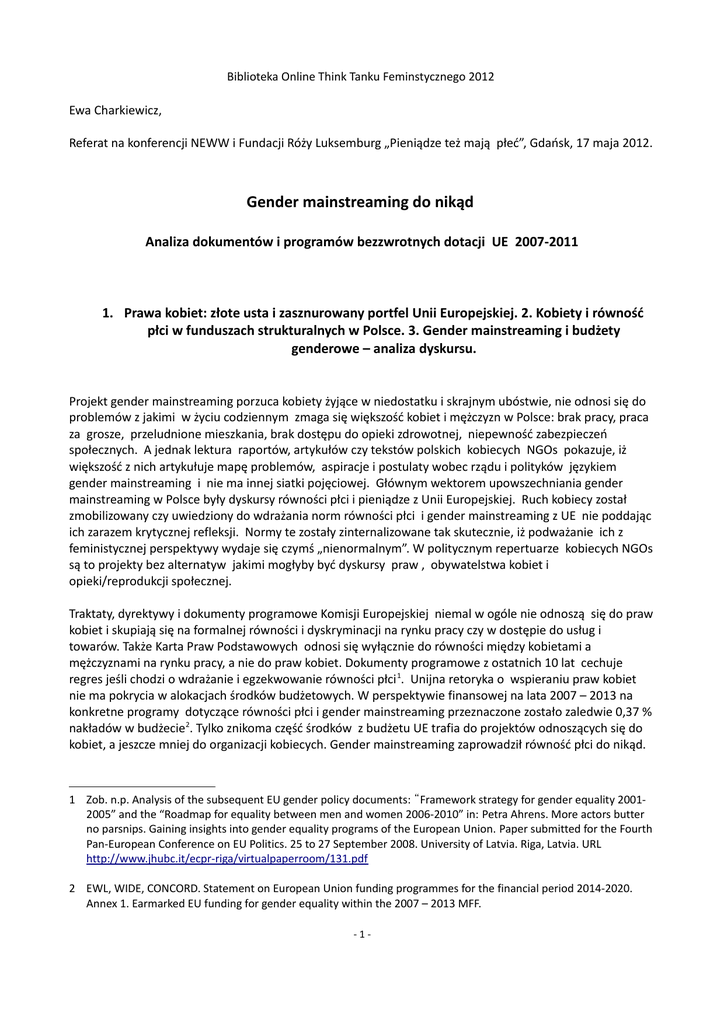 Biblioteka Online Think Tanku Feministycznego 2012

Ewa Charkiewicz,

Referat na konferencji NEWW i Fundacji Róży Luksemburg „Pieniądze też mają płeć", Gdańsk, 17 maja 2012.

Gender mainstreaming do nikąd

Analiza dokumentów i programów bezzwrotnych dotacji UE 2007-2011

1. Prawa kobiet: złote usta i zasznurowany portfel Unii Europejskiej. 2. Kobiety i równość płci w funduszach strukturalnych w Polsce. 3. Gender mainstreaming i budżety genderowe – analiza dyskursu.

Projekt gender mainstreaming porzuca kobiety żyjące w niedostatku i skrajnym ubóstwie, nie odnosi się do problemów z jakimi w życiu codziennym zmaga się większość kobiet i mężczyzn w Polsce: brak pracy, praca za grosze, przeludnione mieszkania, brak dostępu do opieki zdrowotnej, niepewność zabezpieczeń społecznych. A jednak lektura raportów, artykułów czy tekstów polskich kobiecych NGOs pokazuje, iż większość z nich artykułuje mapę problemów, aspiracje i postulaty wobec rządu i polityków językiem gender mainstreaming i nie ma innej siatki pojęciowej. Głównym wektorem upowszechniania gender mainstreaming w Polsce były dyskursy równości płci i pieniądze z Unii Europejskiej. Ruch kobiecy został zmobilizowany czy uwiedziony do wdrażania norm równości płci i gender mainstreaming z UE nie poddając ich zarazem krytycznej refleksji. Normy te zostały zinternalizowane tak skutecznie, iż podważanie ich z feministycznej perspektywy wydaje się czymś „nienormalnym". W politycznym repertuarze kobiecych NGOs są to projekty bez alternatyw jakimi mogłyby być dyskursy praw , obywatelstwa kobiet i opieki/reprodukcji społecznej.

Traktaty, dyrektywy i dokumenty programowe Komisji Europejskiej niemal w ogóle nie odnoszą się do praw kobiet i skupiają się na formalnej równości i dyskryminacji na rynku pracy czy w dostępie do usług i towarów. Także Karta Praw Podstawowych odnosi się wyłącznie do równości między kobietami a mężczyznami na rynku pracy, a nie do praw kobiet. Dokumenty programowe z ostatnich 10 lat cechuje regres jeśli chodzi o wdrażanie i egzekwowanie równości płci$^1$. Unijna retoryka o wspieraniu praw kobiet nie ma pokrycia w alokacjach środków budżetowych. W perspektywie finansowej na lata 2007 – 2013 na konkretne programy dotyczące równości płci i gender mainstreaming przeznaczone zostało zaledwie 0,37 % nakładów w budżecie$^2$. Tylko znikoma część środków z budżetu UE trafia do projektów odnoszących się do kobiet, a jeszcze mniej do organizacji kobiecych. Gender mainstreaming zaprowadził równość płci do nikąd.

1 Zob. n.p. Analysis of the subsequent EU gender policy documents: "Framework strategy for gender equality 2001-2005" and the "Roadmap for equality between men and women 2006-2010" in: Petra Ahrens. More actors butter no parsnips. Gaining insights into gender equality programs of the European Union. Paper submitted for the Fourth Pan-European Conference on EU Politics. 25 to 27 September 2008. University of Latvia. Riga, Latvia. URL http://www.jhubc.it/ecpr-riga/virtualpaperroom/131.pdf

2 EWL, WIDE, CONCORD. Statement on European Union funding programmes for the financial period 2014-2020. Annex 1. Earmarked EU funding for gender equality within the 2007 – 2013 MFF.

- 1 -